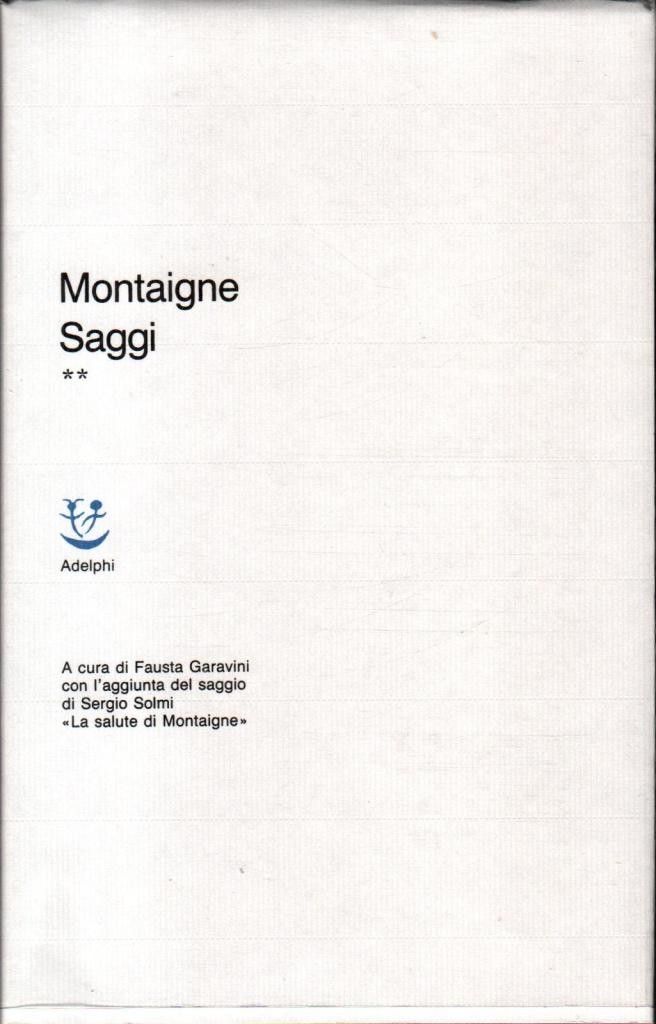 Montaigne
Saggi
**

Adelphi

A cura di Fausta Garavini
con l'aggiunta del saggio
di Sergio Solmi
«La salute di Montaigne»